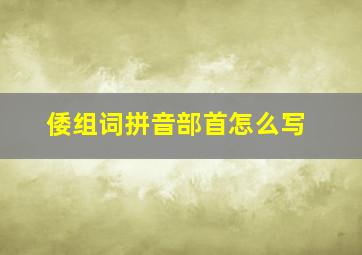 倭组词拼音部首怎么写